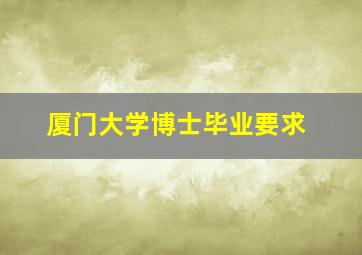 厦门大学博士毕业要求